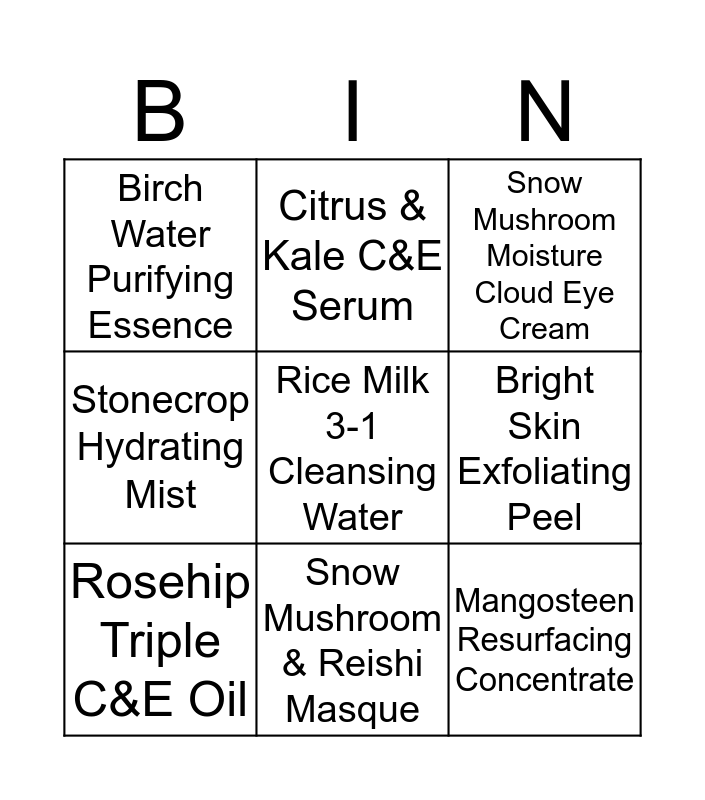 | B | I | N |
|---|---|---|
| Birch Water Purifying Essence | Citrus & Kale C&E Serum | Snow Mushroom Moisture Cloud Eye Cream |
| Stonecrop Hydrating Mist | Rice Milk 3-1 Cleansing Water | Bright Skin Exfoliating Peel |
| Rosehip Triple C&E Oil | Snow Mushroom & Reishi Masque | Mangosteen Resurfacing Concentrate |